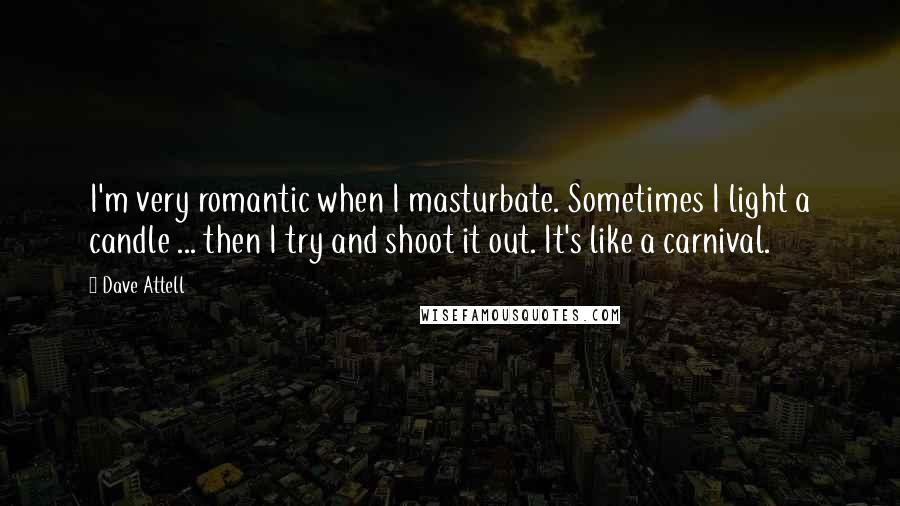 I'm very romantic when I masturbate. Sometimes I light a candle ... then I try and shoot it out. It's like a carnival.

Dave Attell

WISEFAMOUSQUOTES.COM